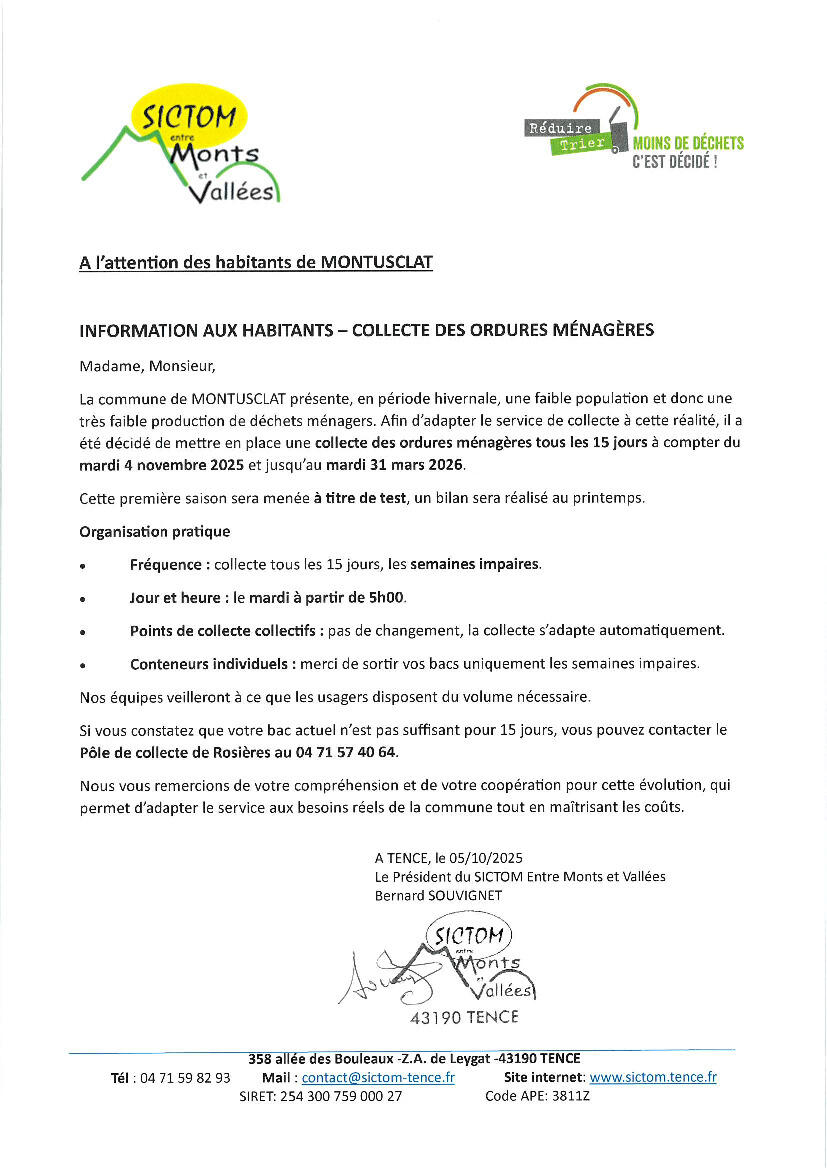 SICTOM entre Monts et Vallées

Réduire Trier MOINS DE DÉCHETS C'EST DÉCIDÉ !

A l'attention des habitants de MONTUSCLAT

INFORMATION AUX HABITANTS – COLLECTE DES ORDURES MÉNAGÈRES

Madame, Monsieur,

La commune de MONTUSCLAT présente, en période hivernale, une faible population et donc une très faible production de déchets ménagers. Afin d'adapter le service de collecte à cette réalité, il a été décidé de mettre en place une collecte des ordures ménagères tous les 15 jours à compter du mardi 4 novembre 2025 et jusqu'au mardi 31 mars 2026.

Cette première saison sera menée à titre de test, un bilan sera réalisé au printemps.

Organisation pratique

• Fréquence : collecte tous les 15 jours, les semaines impaires.

• Jour et heure : le mardi à partir de 5h00.

• Points de collecte collectifs : pas de changement, la collecte s'adapte automatiquement.

• Conteneurs individuels : merci de sortir vos bacs uniquement les semaines impaires.

Nos équipes veilleront à ce que les usagers disposent du volume nécessaire.

Si vous constatez que votre bac actuel n'est pas suffisant pour 15 jours, vous pouvez contacter le Pôle de collecte de Rosières au 04 71 57 40 64.

Nous vous remercions de votre compréhension et de votre coopération pour cette évolution, qui permet d'adapter le service aux besoins réels de la commune tout en maîtrisant les coûts.

A TENCE, le 05/10/2025
Le Président du SICTOM Entre Monts et Vallées
Bernard SOUVIGNET

SICTOM entre Monts et Vallées
43190 TENCE

358 allée des Bouleaux -Z.A. de Leygat -43190 TENCE
Tél : 04 71 59 82 93 Mail : contact@sictom-tence.fr Site internet: www.sictom.tence.fr
SIRET: 254 300 759 000 27 Code APE: 3811Z